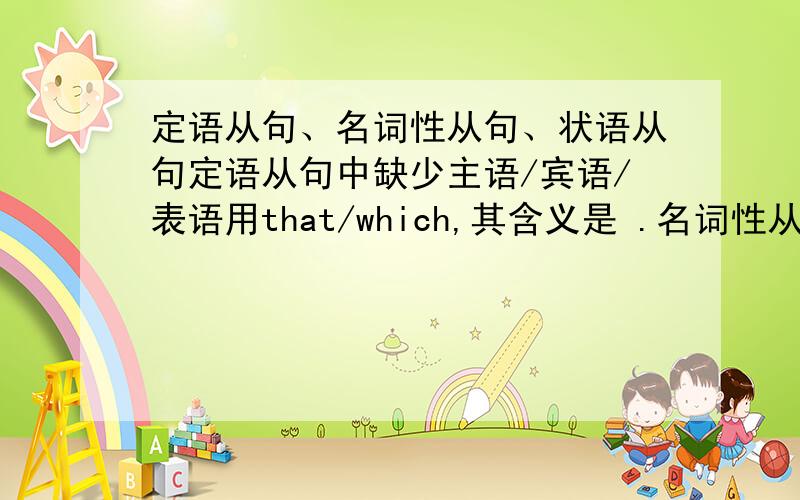 定语从句、名词性从句、状语从句定语从句中缺少主语/宾语/表语用that/which,其含义是 .名词性从

A
B C